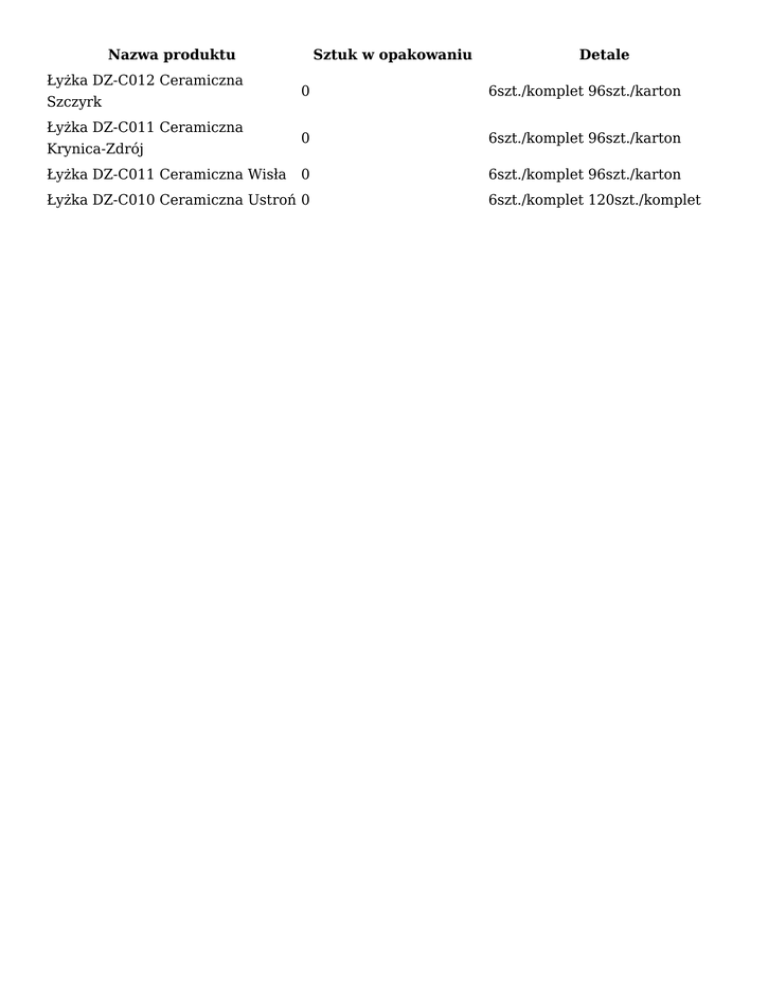 | Nazwa produktu | Sztuk w opakowaniu | Detale |
|---|---|---|
| Łyżka DZ-C012 Ceramiczna Szczyrk | 0 | 6szt./komplet 96szt./karton |
| Łyżka DZ-C011 Ceramiczna Krynica-Zdrój | 0 | 6szt./komplet 96szt./karton |
| Łyżka DZ-C011 Ceramiczna Wisła | 0 | 6szt./komplet 96szt./karton |
| Łyżka DZ-C010 Ceramiczna Ustroń | 0 | 6szt./komplet 120szt./komplet |